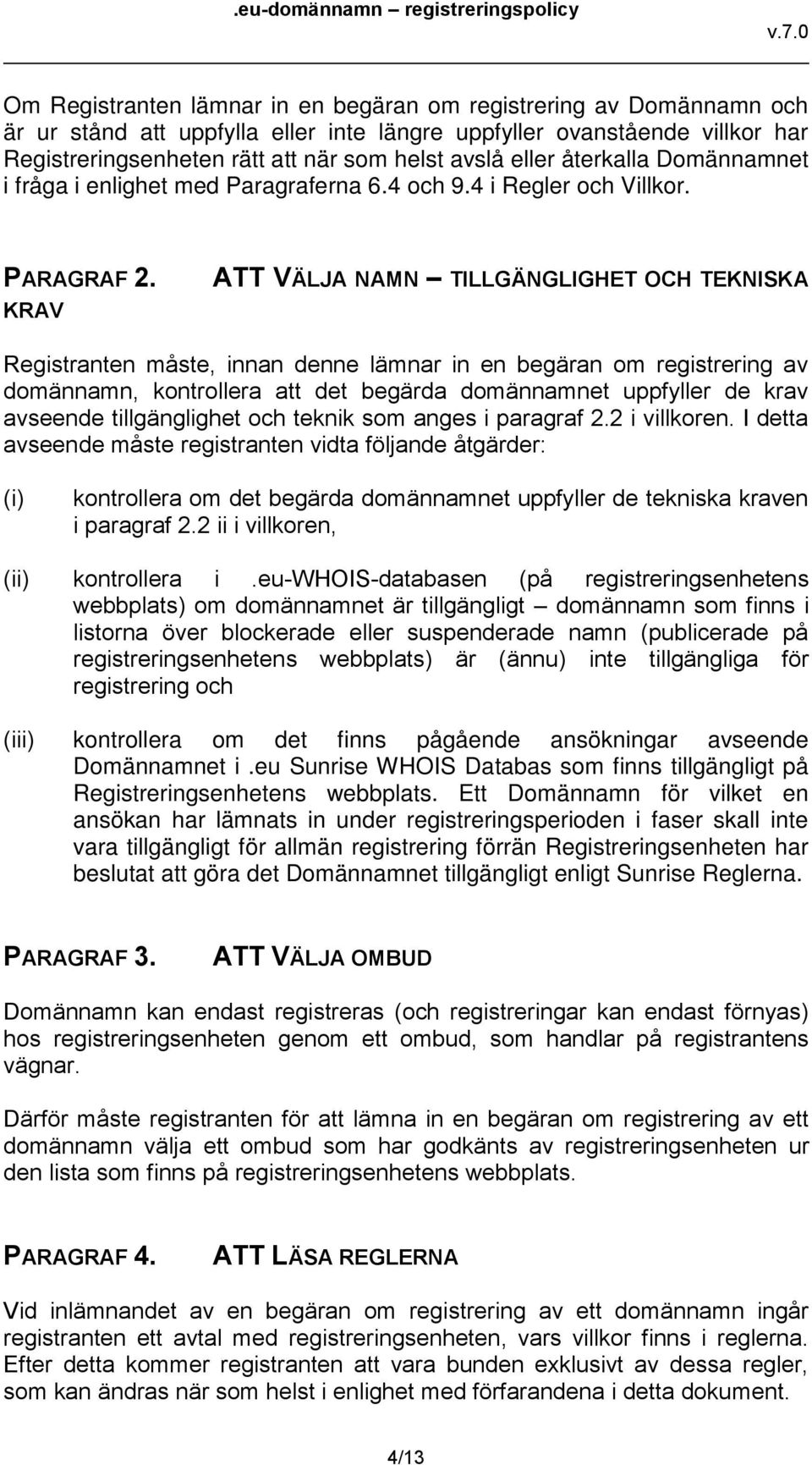 .eu-domännamn – registreringspolicy v.7.0

Om Registranten lämnar in en begäran om registrering av Domännamn och är ur stånd att uppfylla eller inte längre uppfyller ovanstående villkor har Registreringsenheten rätt att när som helst avslå eller återkalla Domännamnet i fråga i enlighet med Paragraferna 6.4 och 9.4 i Regler och Villkor.

PARAGRAF 2. ATT VÄLJA NAMN – TILLGÄNGLIGHET OCH TEKNISKA KRAV

Registranten måste, innan denne lämnar in en begäran om registrering av domännamn, kontrollera att det begärda domännamnet uppfyller de krav avseende tillgänglighet och teknik som anges i paragraf 2.2 i villkoren. I detta avseende måste registranten vidta följande åtgärder:

(i) kontrollera om det begärda domännamnet uppfyller de tekniska kraven i paragraf 2.2 ii i villkoren,

(ii) kontrollera i .eu-WHOIS-databasen (på registreringsenhetens webbplats) om domännamnet är tillgängligt – domännamn som finns i listorna över blockerade eller suspenderade namn (publicerade på registreringsenhetens webbplats) är (ännu) inte tillgängliga för registrering och

(iii) kontrollera om det finns pågående ansökningar avseende Domännamnet i .eu Sunrise WHOIS Databas som finns tillgängligt på Registreringsenhetens webbplats. Ett Domännamn för vilket en ansökan har lämnats in under registreringsperioden i faser skall inte vara tillgängligt för allmän registrering förrän Registreringsenheten har beslutat att göra det Domännamnet tillgängligt enligt Sunrise Reglerna.

PARAGRAF 3. ATT VÄLJA OMBUD

Domännamn kan endast registreras (och registreringar kan endast förnyas) hos registreringsenheten genom ett ombud, som handlar på registrantens vägnar.

Därför måste registranten för att lämna in en begäran om registrering av ett domännamn välja ett ombud som har godkänts av registreringsenheten ur den lista som finns på registreringsenhetens webbplats.

PARAGRAF 4. ATT LÄSA REGLERNA

Vid inlämnandet av en begäran om registrering av ett domännamn ingår registranten ett avtal med registreringsenheten, vars villkor finns i reglerna. Efter detta kommer registranten att vara bunden exklusivt av dessa regler, som kan ändras när som helst i enlighet med förfarandena i detta dokument.

4/13